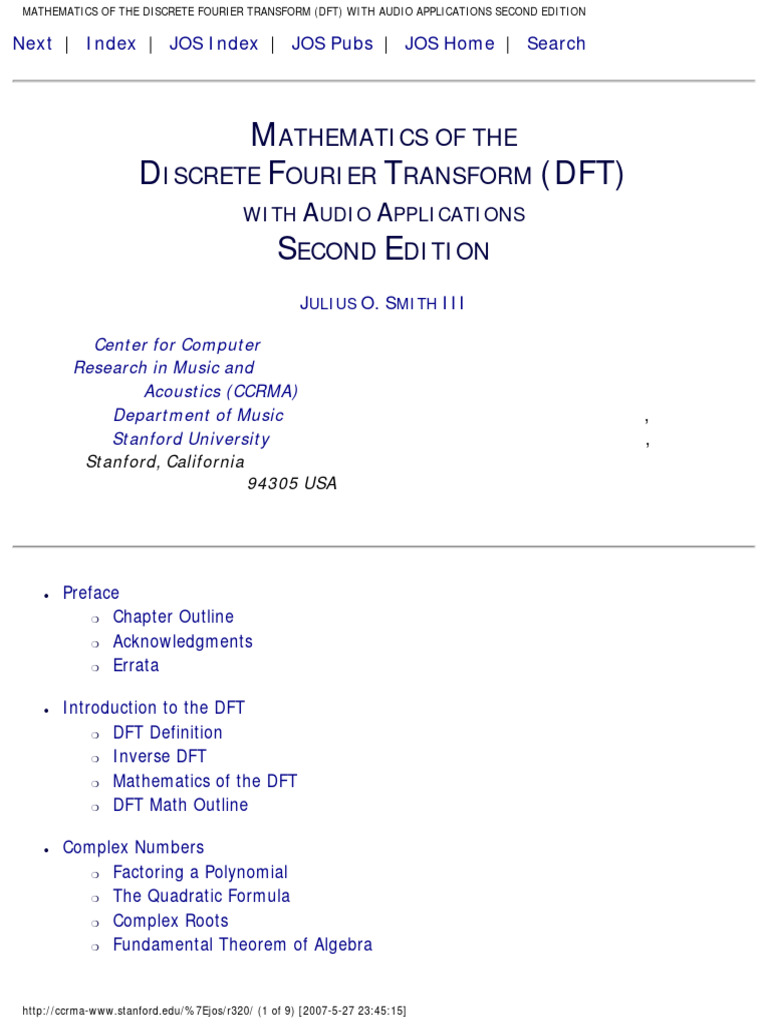 MATHEMATICS OF THE DISCRETE FOURIER TRANSFORM (DFT) WITH AUDIO APPLICATIONS SECOND EDITION

Next | Index | JOS Index | JOS Pubs | JOS Home | Search

MATHEMATICS OF THE
DISCRETE FOURIER TRANSFORM (DFT)
WITH AUDIO APPLICATIONS
SECOND EDITION

JULIUS O. SMITH III

Center for Computer Research in Music and Acoustics (CCRMA)
Department of Music ,
Stanford University ,
Stanford, California
94305 USA

- Preface
  - Chapter Outline
  - Acknowledgments
  - Errata
- Introduction to the DFT
  - DFT Definition
  - Inverse DFT
  - Mathematics of the DFT
  - DFT Math Outline
- Complex Numbers
  - Factoring a Polynomial
  - The Quadratic Formula
  - Complex Roots
  - Fundamental Theorem of Algebra

http://ccrma-www.stanford.edu/%7Ejos/r320/ (1 of 9) [2007-5-27 23:45:15]